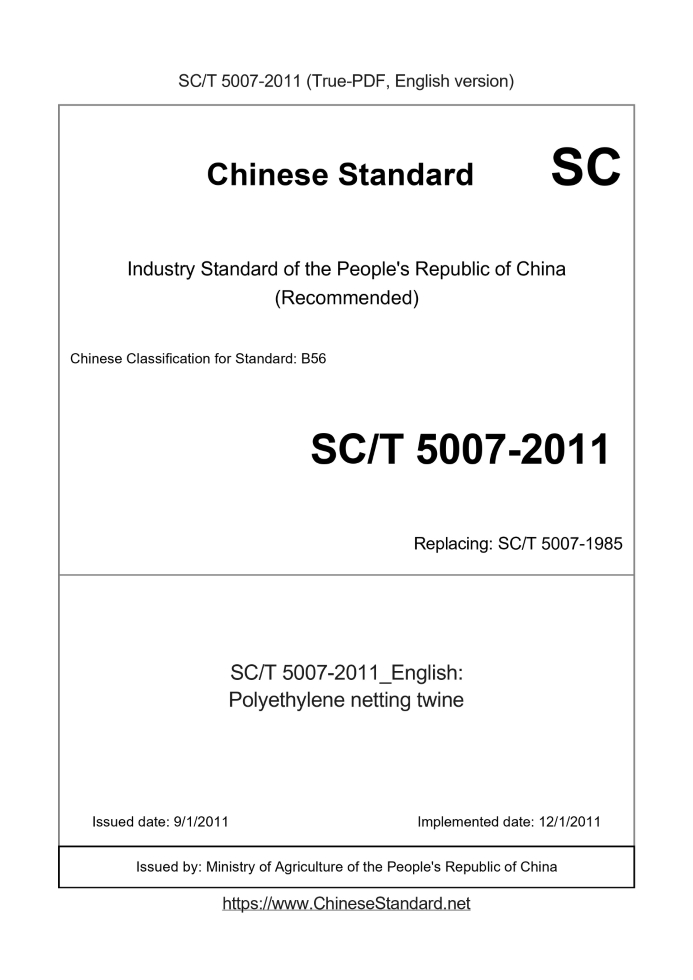 SC/T 5007-2011 (True-PDF, English version)

Chinese Standard SC

Industry Standard of the People's Republic of China
(Recommended)

Chinese Classification for Standard: B56

SC/T 5007-2011

Replacing: SC/T 5007-1985

SC/T 5007-2011_English:
Polyethylene netting twine

Issued date: 9/1/2011

Implemented date: 12/1/2011

Issued by: Ministry of Agriculture of the People's Republic of China

https://www.ChineseStandard.net